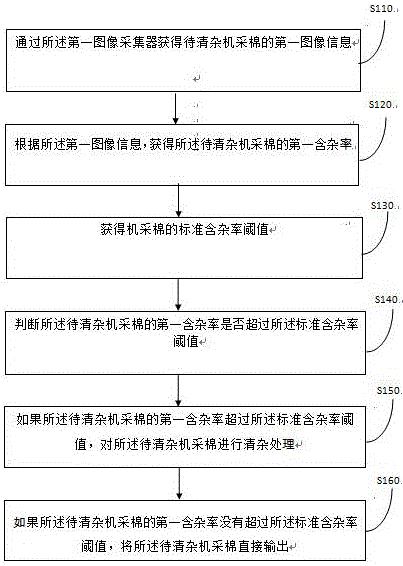 S110

通过所述第一图像采集器获得待清杂机采棉的第一图像信息

S120

根据所述第一图像信息，获得所述待清杂机采棉的第一含杂率

S130

获得机采棉的标准含杂率阈值

S140

判断所述待清杂机采棉的第一含杂率是否超过所述标准含杂率阈值

S150

如果所述待清杂机采棉的第一含杂率超过所述标准含杂率阈值，对所述待清杂机采棉进行清杂处理

S160

如果所述待清杂机采棉的第一含杂率没有超过所述标准含杂率阈值，将所述待清杂机采棉直接输出